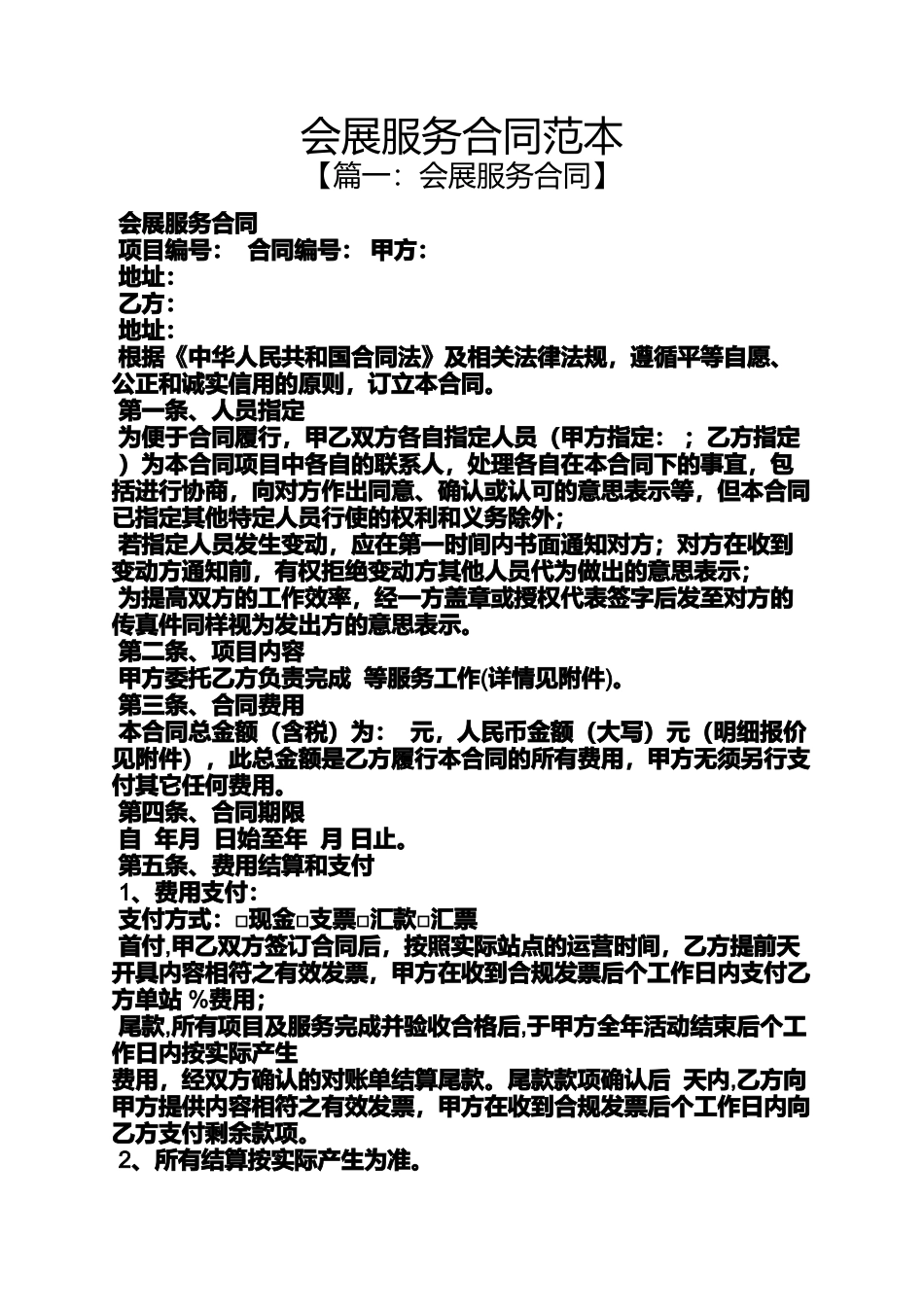 会展服务合同范本
【篇一：会展服务合同】

会展服务合同
项目编号： 合同编号： 甲方：
地址：
乙方：
地址：
根据《中华人民共和国合同法》及相关法律法规，遵循平等自愿、公正和诚实信用的原则，订立本合同。
第一条、人员指定
为便于合同履行，甲乙双方各自指定人员（甲方指定： ；乙方指定 ）为本合同项目中各自的联系人，处理各自在本合同下的事宜，包括进行协商，向对方作出同意、确认或认可的意思表示等，但本合同已指定其他特定人员行使的权利和义务除外；
若指定人员发生变动，应在第一时间内书面通知对方；对方在收到变动方通知前，有权拒绝变动方其他人员代为做出的意思表示；
为提高双方的工作效率，经一方盖章或授权代表签字后发至对方的传真件同样视为发出方的意思表示。
第二条、项目内容
甲方委托乙方负责完成 等服务工作(详情见附件)。
第三条、合同费用
本合同总金额（含税）为： 元，人民币金额（大写）元（明细报价见附件），此总金额是乙方履行本合同的所有费用，甲方无须另行支付其它任何费用。
第四条、合同期限
自 年月 日始至年 月 日止。
第五条、费用结算和支付
1、费用支付：
支付方式：□现金□支票□汇款□汇票
首付,甲乙双方签订合同后，按照实际站点的运营时间，乙方提前天开具内容相符之有效发票，甲方在收到合规发票后个工作日内支付乙方单站 %费用；
尾款,所有项目及服务完成并验收合格后,于甲方全年活动结束后个工作日内按实际产生
费用，经双方确认的对账单结算尾款。尾款款项确认后 天内,乙方向甲方提供内容相符之有效发票，甲方在收到合规发票后个工作日内向乙方支付剩余款项。
2、所有结算按实际产生为准。